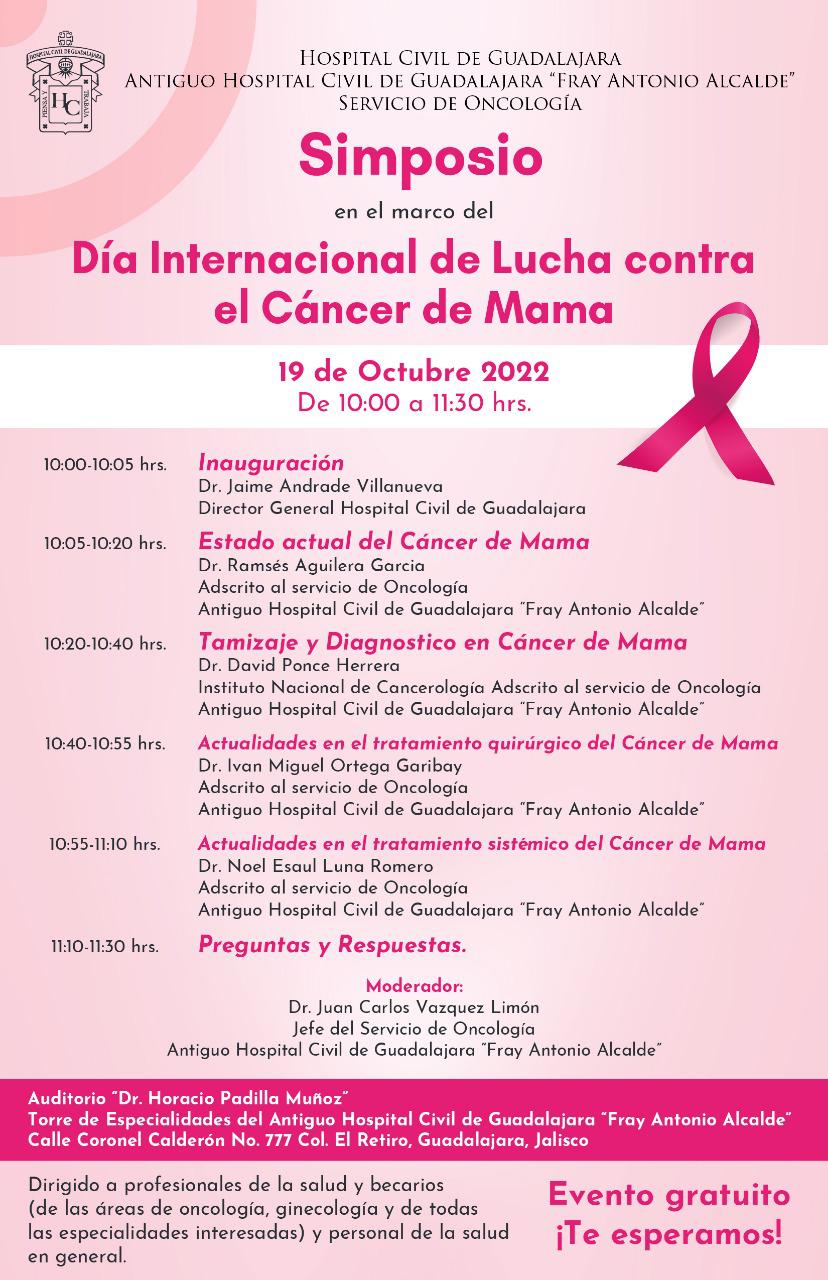 HOSPITAL CIVIL DE GUADALAJARA
PIENSA Y TRABAJA
HC

Hospital Civil de Guadalajara
Antiguo Hospital Civil de Guadalajara "Fray Antonio Alcalde"
Servicio de Oncología

Simposio
en el marco del
Día Internacional de Lucha contra el Cáncer de Mama

19 de Octubre 2022
De 10:00 a 11:30 hrs.

10:00-10:05 hrs. Inauguración
Dr. Jaime Andrade Villanueva
Director General Hospital Civil de Guadalajara

10:05-10:20 hrs. Estado actual del Cáncer de Mama
Dr. Ramsés Aguilera Garcia
Adscrito al servicio de Oncología
Antiguo Hospital Civil de Guadalajara "Fray Antonio Alcalde"

10:20-10:40 hrs. Tamizaje y Diagnostico en Cáncer de Mama
Dr. David Ponce Herrera
Instituto Nacional de Cancerología Adscrito al servicio de Oncología
Antiguo Hospital Civil de Guadalajara "Fray Antonio Alcalde"

10:40-10:55 hrs. Actualidades en el tratamiento quirúrgico del Cáncer de Mama
Dr. Ivan Miguel Ortega Garibay
Adscrito al servicio de Oncología
Antiguo Hospital Civil de Guadalajara "Fray Antonio Alcalde"

10:55-11:10 hrs. Actualidades en el tratamiento sistémico del Cáncer de Mama
Dr. Noel Esaul Luna Romero
Adscrito al servicio de Oncología
Antiguo Hospital Civil de Guadalajara "Fray Antonio Alcalde"

11:10-11:30 hrs. Preguntas y Respuestas.

Moderador:
Dr. Juan Carlos Vazquez Limón
Jefe del Servicio de Oncología
Antiguo Hospital Civil de Guadalajara "Fray Antonio Alcalde"

Auditorio "Dr. Horacio Padilla Muñoz"
Torre de Especialidades del Antiguo Hospital Civil de Guadalajara "Fray Antonio Alcalde"
Calle Coronel Calderón No. 777 Col. El Retiro, Guadalajara, Jalisco

Dirigido a profesionales de la salud y becarios (de las áreas de oncología, ginecología y de todas las especialidades interesadas) y personal de la salud en general.

Evento gratuito
¡Te esperamos!